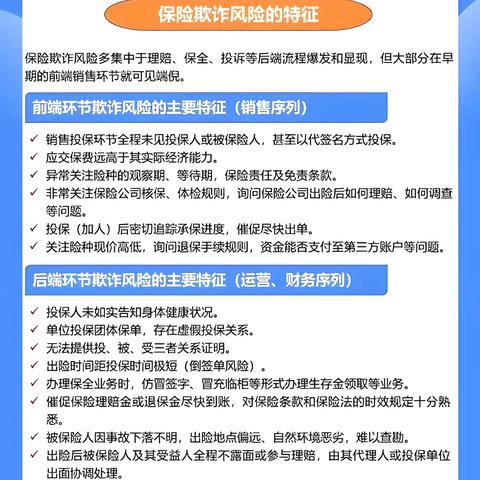 保险欺诈风险的特征

保险欺诈风险多集中于理赔、保全、投诉等后端流程爆发和显现，但大部分在早期的前端销售环节就可见端倪。

前端环节欺诈风险的主要特征（销售序列）

✓ 销售投保环节全程未见投保人或被保险人，甚至以代签名方式投保。
✓ 应交保费远高于其实际经济能力。
✓ 异常关注险种的观察期、等待期，保险责任及免责条款。
✓ 非常关注保险公司核保、体检规则，询问保险公司出险后如何理赔、如何调查等问题。
✓ 投保（加人）后密切追踪承保进度，催促尽快出单。
✓ 关注险种现价高低，询问退保手续规则，资金能否支付至第三方账户等问题。

后端环节欺诈风险的主要特征（运营、财务序列）

✓ 投保人未如实告知身体健康状况。
✓ 单位投保团体保单，存在虚假投保关系。
✓ 无法提供投、被、受三者关系证明。
✓ 出险时间距投保时间极短（倒签单风险）。
✓ 办理保全业务时，仿冒签字、冒充临柜等形式办理生存金领取等业务。
✓ 催促保险理赔金或退保金尽快到账，对保险条款和保险法的时效规定十分熟悉。
✓ 被保险人因事故下落不明，出险地点偏远、自然环境恶劣，难以查勘。
✓ 出险后被保险人及其受益人全程不露面或参与理赔，由其代理人或投保单位出面协调处理。